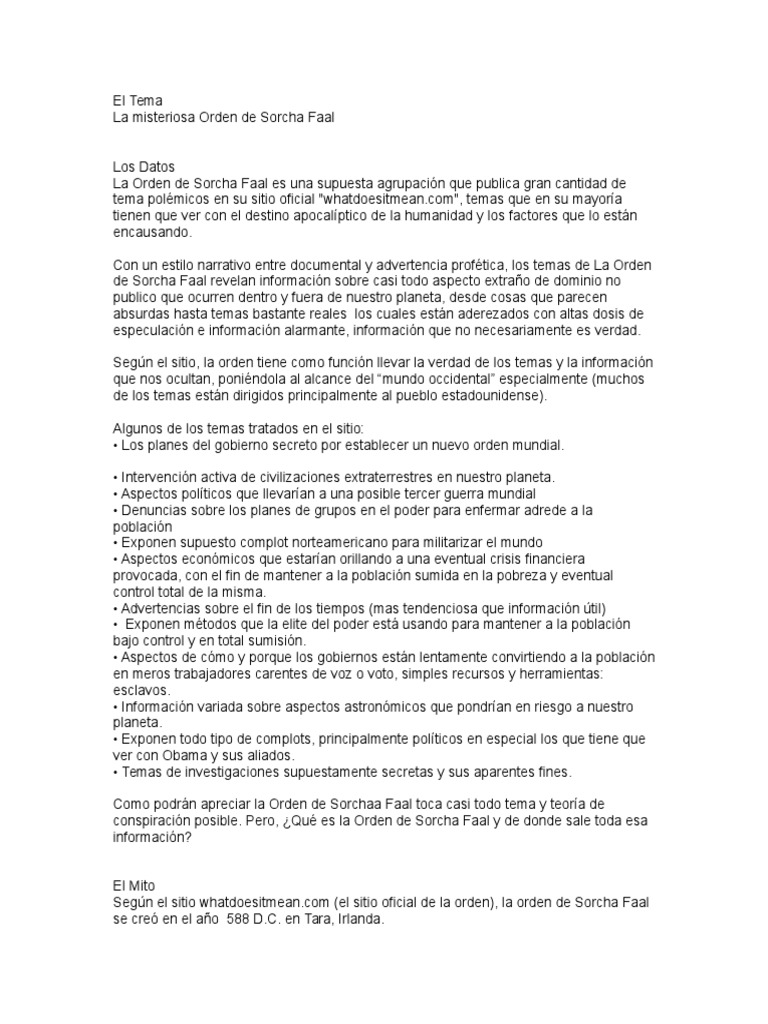 El Tema
La misteriosa Orden de Sorcha Faal

Los Datos
La Orden de Sorcha Faal es una supuesta agrupación que publica gran cantidad de tema polémicos en su sitio oficial "whatdoesitmean.com", temas que en su mayoría tienen que ver con el destino apocalíptico de la humanidad y los factores que lo están encausando.

Con un estilo narrativo entre documental y advertencia profética, los temas de La Orden de Sorcha Faal revelan información sobre casi todo aspecto extraño de dominio no publico que ocurren dentro y fuera de nuestro planeta, desde cosas que parecen absurdas hasta temas bastante reales los cuales están aderezados con altas dosis de especulación e información alarmante, información que no necesariamente es verdad.

Según el sitio, la orden tiene como función llevar la verdad de los temas y la información que nos ocultan, poniéndola al alcance del "mundo occidental" especialmente (muchos de los temas están dirigidos principalmente al pueblo estadounidense).

Algunos de los temas tratados en el sitio:
• Los planes del gobierno secreto por establecer un nuevo orden mundial.

• Intervención activa de civilizaciones extraterrestres en nuestro planeta.
• Aspectos políticos que llevarían a una posible tercer guerra mundial
• Denuncias sobre los planes de grupos en el poder para enfermar adrede a la población
• Exponen supuesto complot norteamericano para militarizar el mundo
• Aspectos económicos que estarían orillando a una eventual crisis financiera provocada, con el fin de mantener a la población sumida en la pobreza y eventual control total de la misma.
• Advertencias sobre el fin de los tiempos (mas tendenciosa que información útil)
• Exponen métodos que la elite del poder está usando para mantener a la población bajo control y en total sumisión.
• Aspectos de cómo y porque los gobiernos están lentamente convirtiendo a la población en meros trabajadores carentes de voz o voto, simples recursos y herramientas: esclavos.
• Información variada sobre aspectos astronómicos que pondrían en riesgo a nuestro planeta.
• Exponen todo tipo de complots, principalmente políticos en especial los que tiene que ver con Obama y sus aliados.
• Temas de investigaciones supuestamente secretas y sus aparentes fines.

Como podrán apreciar la Orden de Sorchaa Faal toca casi todo tema y teoría de conspiración posible. Pero, ¿Qué es la Orden de Sorcha Faal y de donde sale toda esa información?

El Mito
Según el sitio whatdoesitmean.com (el sitio oficial de la orden), la orden de Sorcha Faal se creó en el año 588 D.C. en Tara, Irlanda.